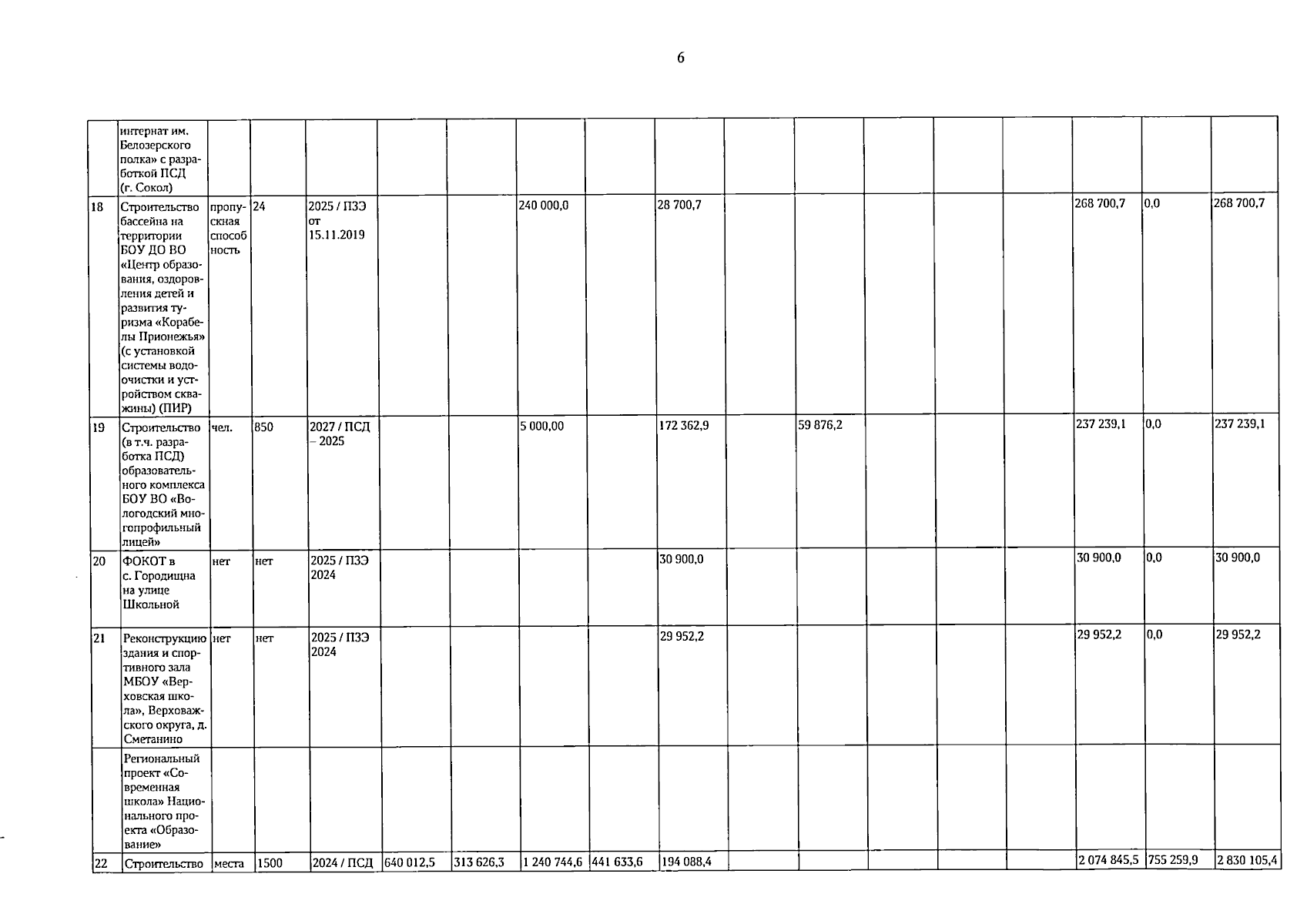 6

| | | | | | | | | | | | | | | | | |
|---|---|---|---|---|---|---|---|---|---|---|---|---|---|---|---|---|
| | интернат им. Белозерского полка» с разработкой ПСД (г. Сокол) | | | | | | | | | | | | | | | |
| 18 | Строительство бассейна на территории БОУ ДО ВО «Центр образования, оздоровления детей и развития туризма «Корабелы Прионежья» (с установкой системы водоочистки и устройством скважины) (ПИР) | пропускная способность | 24 | 2025 / ПЗЭ от 15.11.2019 | | | 240 000,0 | | 28 700,7 | | | | | | 268 700,7 | 0,0 | 268 700,7 |
| 19 | Строительство (в т.ч. разработка ПСД) образовательного комплекса БОУ ВО «Вологодский многопрофильный лицей» | чел. | 850 | 2027 / ПСД – 2025 | | | 5 000,00 | | 172 362,9 | | 59 876,2 | | | | 237 239,1 | 0,0 | 237 239,1 |
| 20 | ФОКОТ в с. Городищна на улице Школьной | нет | нет | 2025 / ПЗЭ 2024 | | | | | 30 900,0 | | | | | | 30 900,0 | 0,0 | 30 900,0 |
| 21 | Реконструкцию здания и спортивного зала МБОУ «Верховская школа», Верховажского округа, д. Сметанино | нет | нет | 2025 / ПЗЭ 2024 | | | | | 29 952,2 | | | | | | 29 952,2 | 0,0 | 29 952,2 |
| | Региональный проект «Современная школа» Национального проекта «Образование» | | | | | | | | | | | | | | | | |
| 22 | Строительство | места | 1500 | 2024 / ПСД | 640 012,5 | 313 626,3 | 1 240 744,6 | 441 633,6 | 194 088,4 | | | | | | 2 074 845,5 | 755 259,9 | 2 830 105,4 |